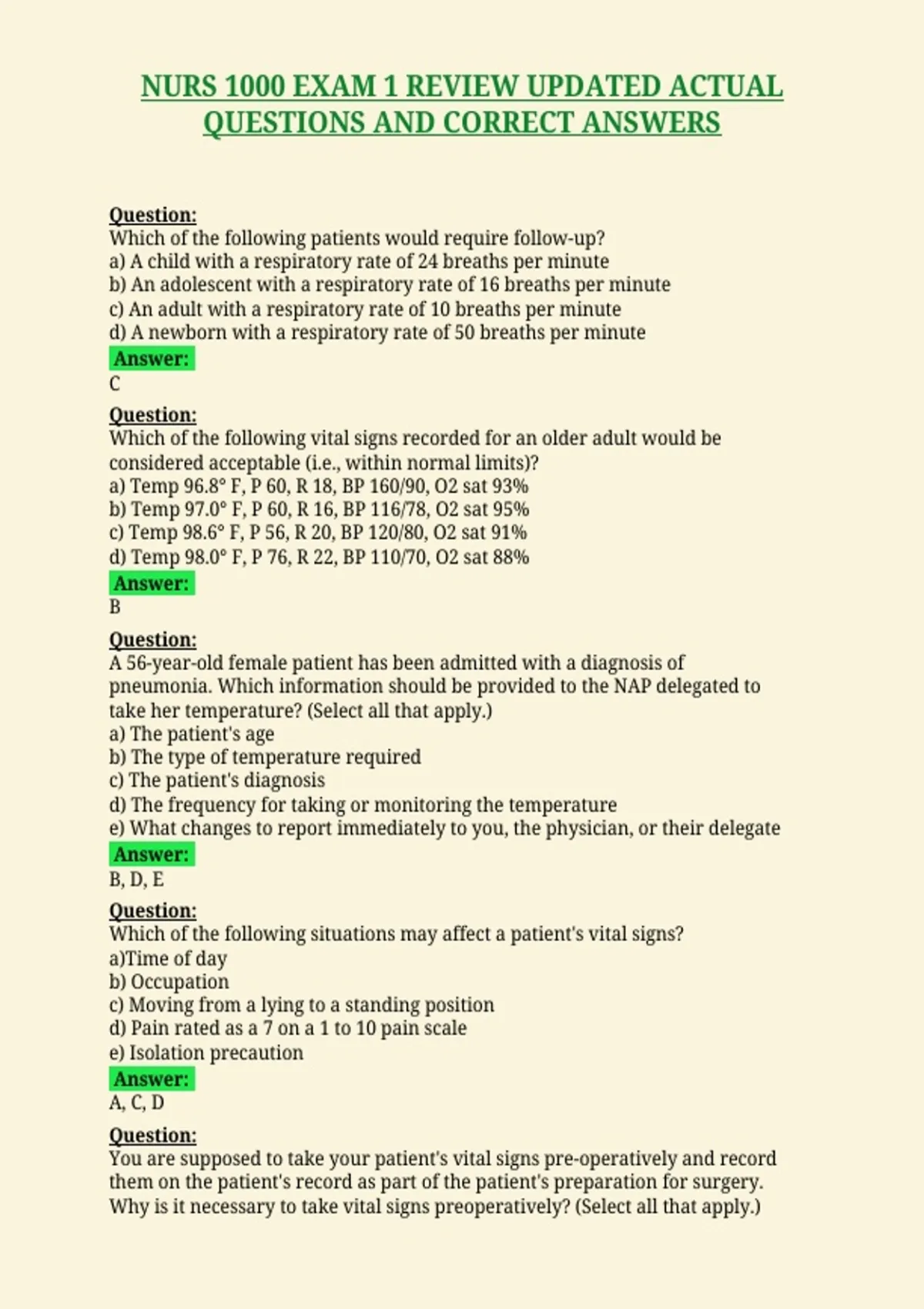 NURS 1000 EXAM 1 REVIEW UPDATED ACTUAL QUESTIONS AND CORRECT ANSWERS

Question:
Which of the following patients would require follow-up?
a) A child with a respiratory rate of 24 breaths per minute
b) An adolescent with a respiratory rate of 16 breaths per minute
c) An adult with a respiratory rate of 10 breaths per minute
d) A newborn with a respiratory rate of 50 breaths per minute
Answer:
C

Question:
Which of the following vital signs recorded for an older adult would be considered acceptable (i.e., within normal limits)?
a) Temp 96.8° F, P 60, R 18, BP 160/90, O2 sat 93%
b) Temp 97.0° F, P 60, R 16, BP 116/78, O2 sat 95%
c) Temp 98.6° F, P 56, R 20, BP 120/80, O2 sat 91%
d) Temp 98.0° F, P 76, R 22, BP 110/70, O2 sat 88%
Answer:
B

Question:
A 56-year-old female patient has been admitted with a diagnosis of pneumonia. Which information should be provided to the NAP delegated to take her temperature? (Select all that apply.)
a) The patient's age
b) The type of temperature required
c) The patient's diagnosis
d) The frequency for taking or monitoring the temperature
e) What changes to report immediately to you, the physician, or their delegate
Answer:
B, D, E

Question:
Which of the following situations may affect a patient's vital signs?
a)Time of day
b) Occupation
c) Moving from a lying to a standing position
d) Pain rated as a 7 on a 1 to 10 pain scale
e) Isolation precaution
Answer:
A, C, D

Question:
You are supposed to take your patient's vital signs pre-operatively and record them on the patient's record as part of the patient's preparation for surgery. Why is it necessary to take vital signs preoperatively? (Select all that apply.)